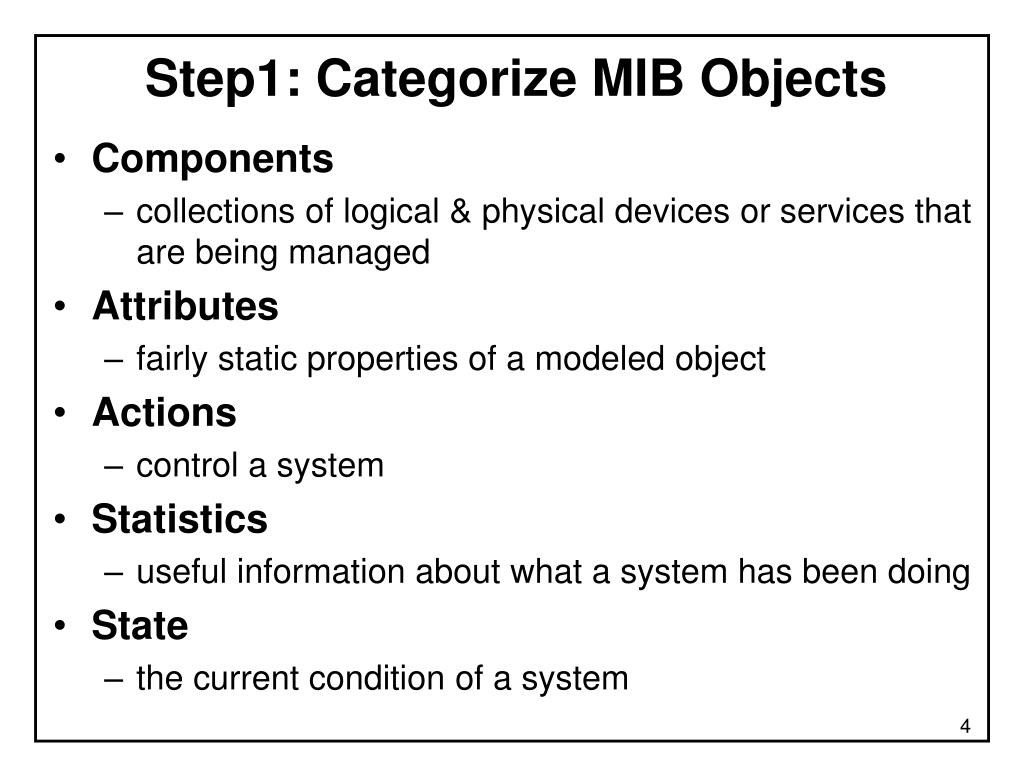 Step1: Categorize MIB Objects

• Components
– collections of logical & physical devices or services that are being managed

• Attributes
– fairly static properties of a modeled object

• Actions
– control a system

• Statistics
– useful information about what a system has been doing

• State
– the current condition of a system

4